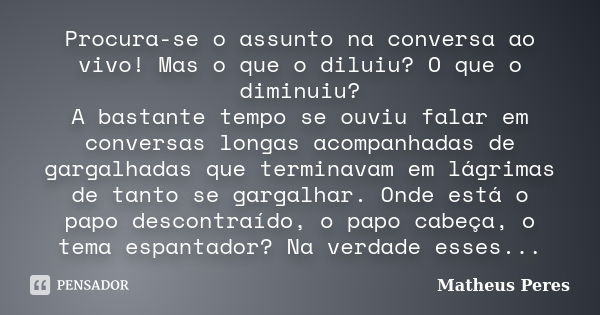 Procura-se o assunto na conversa ao vivo! Mas o que o diluiu? O que o diminuiu?
A bastante tempo se ouviu falar em conversas longas acompanhadas de gargalhadas que terminavam em lágrimas de tanto se gargalhar. Onde está o papo descontraído, o papo cabeça, o tema espantador? Na verdade esses...

PENSADOR

Matheus Peres